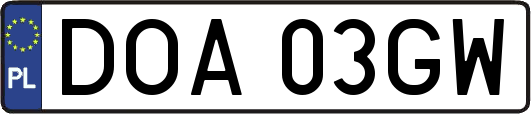 PL

DOA 03GW